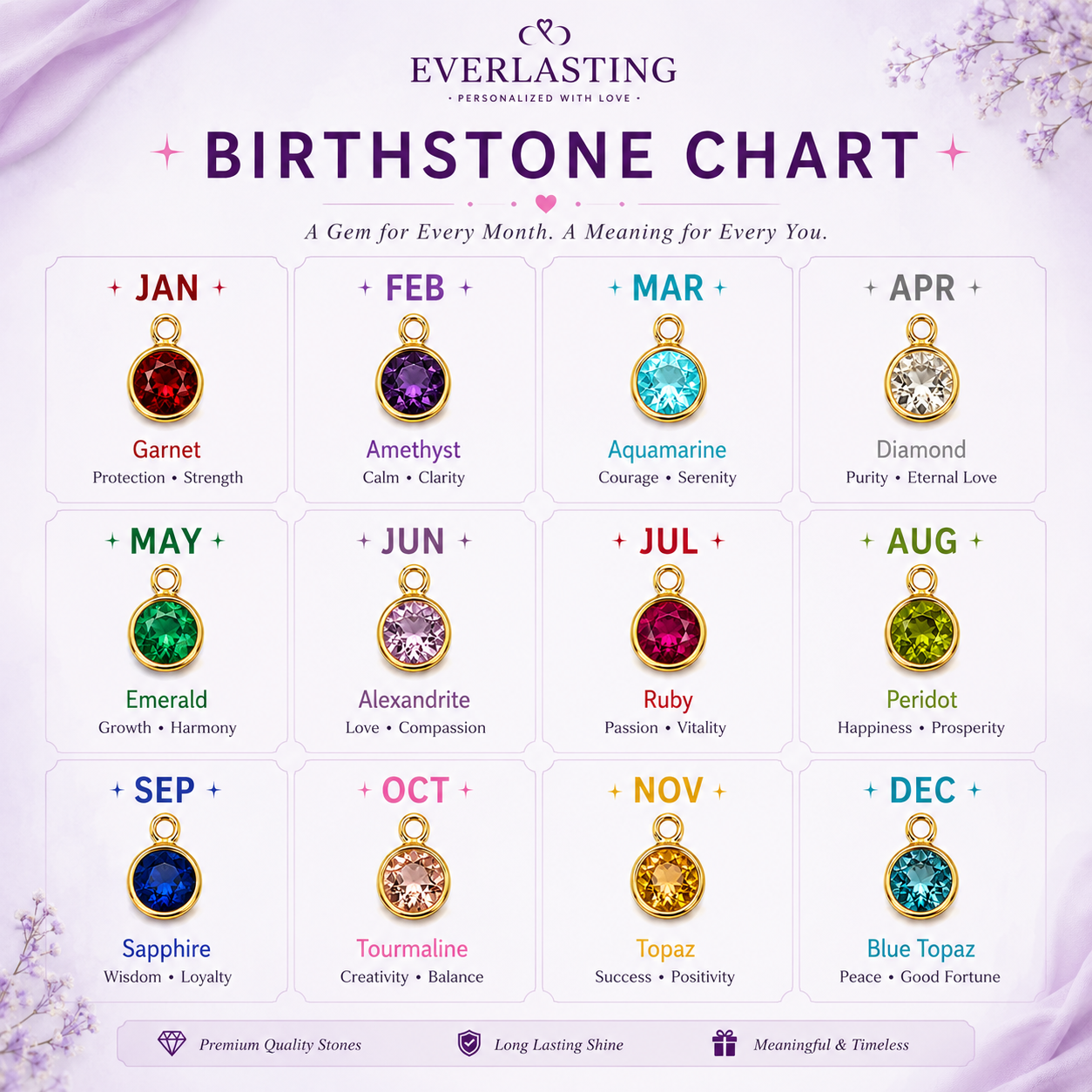 EVERLASTING
· PERSONALIZED WITH LOVE ·

BIRTHSTONE CHART

A Gem for Every Month. A Meaning for Every You.

JAN
Garnet
Protection • Strength

FEB
Amethyst
Calm • Clarity

MAR
Aquamarine
Courage • Serenity

APR
Diamond
Purity • Eternal Love

MAY
Emerald
Growth • Harmony

JUN
Alexandrite
Love • Compassion

JUL
Ruby
Passion • Vitality

AUG
Peridot
Happiness • Prosperity

SEP
Sapphire
Wisdom • Loyalty

OCT
Tourmaline
Creativity • Balance

NOV
Topaz
Success • Positivity

DEC
Blue Topaz
Peace • Good Fortune

Premium Quality Stones
Long Lasting Shine
Meaningful & Timeless